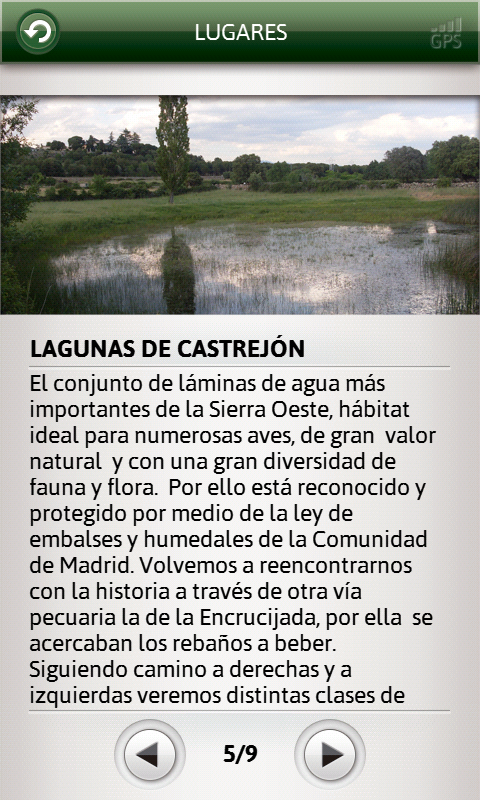 LUGARES

GPS

LAGUNAS DE CASTREJÓN

El conjunto de láminas de agua más importantes de la Sierra Oeste, hábitat ideal para numerosas aves, de gran valor natural y con una gran diversidad de fauna y flora. Por ello está reconocido y protegido por medio de la ley de embalses y humedales de la Comunidad de Madrid. Volvemos a reencontrarnos con la historia a través de otra vía pecuaria la de la Encrucijada, por ella se acercaban los rebaños a beber. Siguiendo camino a derechas y a izquierdas veremos distintas clases de

5/9